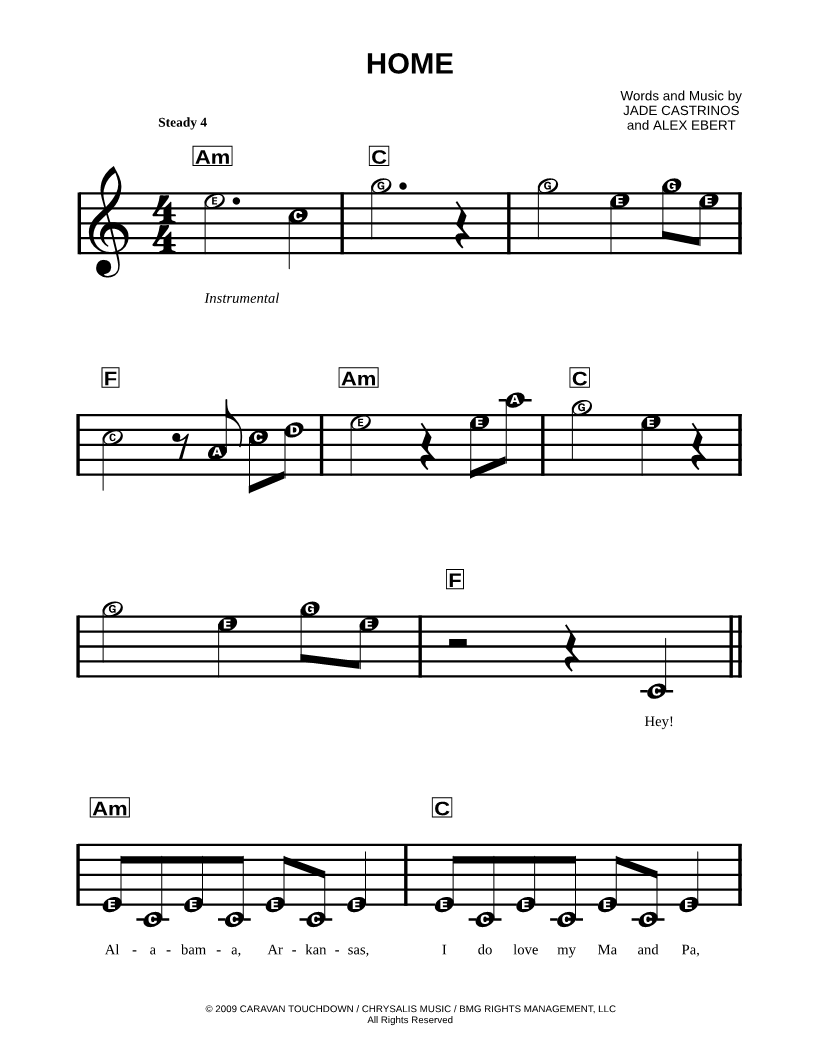 HOME

Words and Music by
JADE CASTRINOS
and ALEX EBERT

Steady 4

Am C

E C G G E G E

Instrumental

F Am C

C A C D E E A G E

F

G E G E C

Hey!

Am C

E C E C E C E E C E C E C E

Al - a - bam - a, Ar - kan - sas, I do love my Ma and Pa,

© 2009 CARAVAN TOUCHDOWN / CHRYSALIS MUSIC / BMG RIGHTS MANAGEMENT, LLC
All Rights Reserved